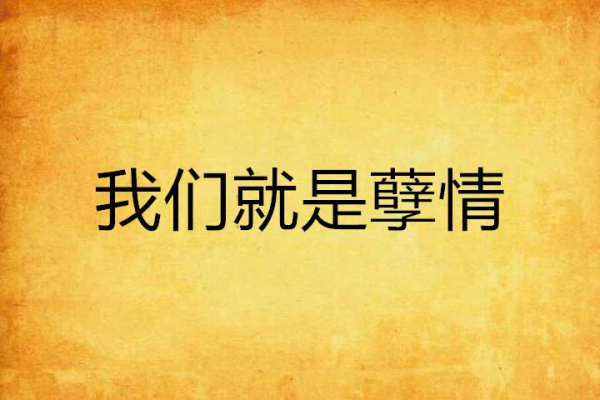 我们就是孽情